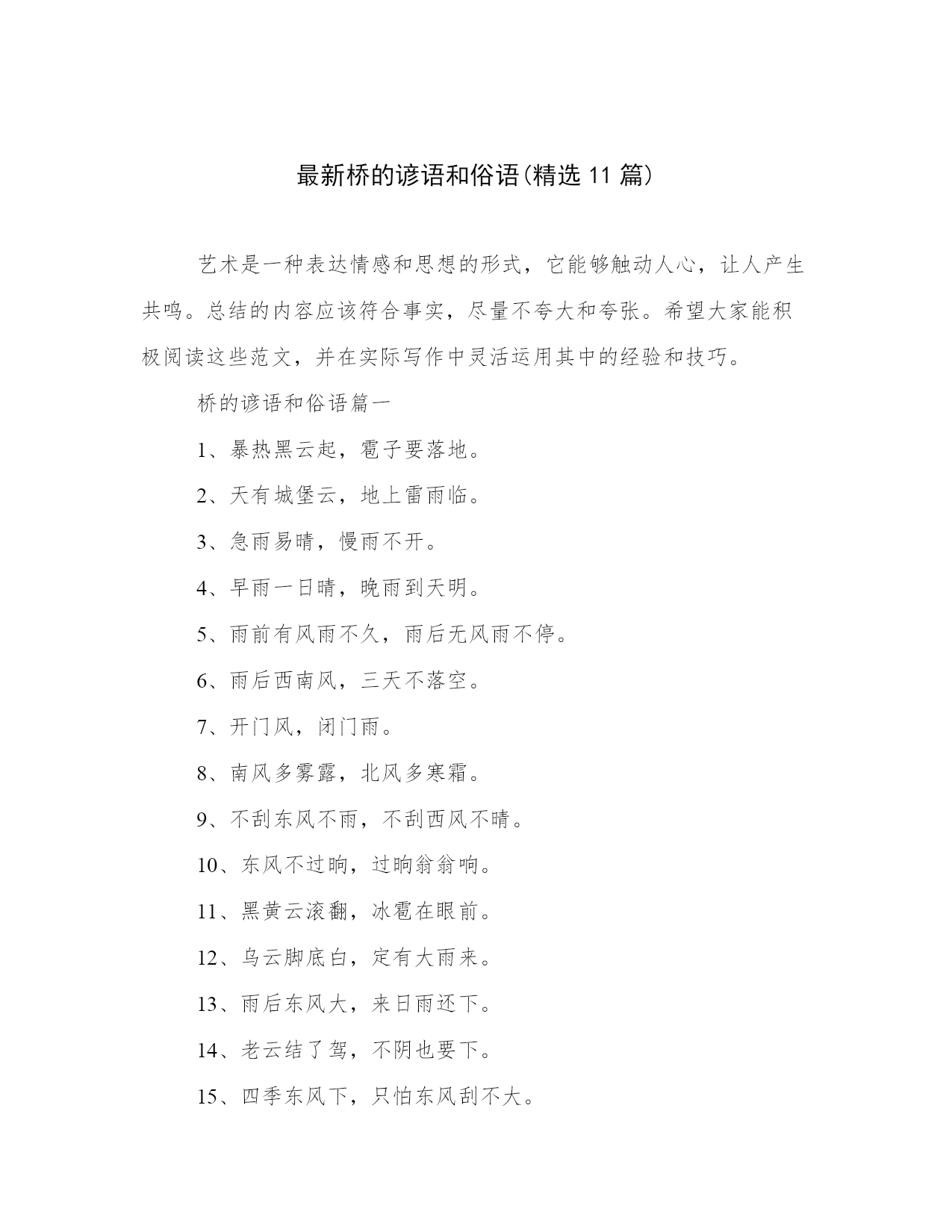 最新桥的谚语和俗语(精选 11 篇)

艺术是一种表达情感和思想的形式，它能够触动人心，让人产生共鸣。总结的内容应该符合事实，尽量不夸大和夸张。希望大家能积极阅读这些范文，并在实际写作中灵活运用其中的经验和技巧。

桥的谚语和俗语篇一

1、暴热黑云起，雹子要落地。

2、天有城堡云，地上雷雨临。

3、急雨易晴，慢雨不开。

4、早雨一日晴，晚雨到天明。

5、雨前有风雨不久，雨后无风雨不停。

6、雨后西南风，三天不落空。

7、开门风，闭门雨。

8、南风多雾露，北风多寒霜。

9、不刮东风不雨，不刮西风不晴。

10、东风不过晌，过晌翁翁响。

11、黑黄云滚翻，冰雹在眼前。

12、乌云脚底白，定有大雨来。

13、雨后东风大，来日雨还下。

14、老云结了驾，不阴也要下。

15、四季东风下，只怕东风刮不大。